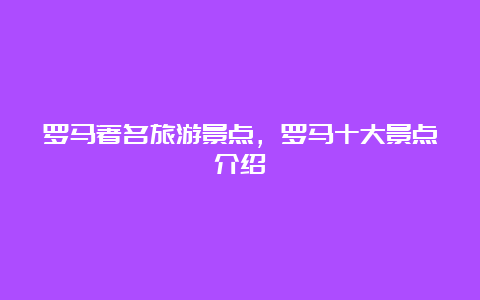 罗马著名旅游景点，罗马十大景点介绍